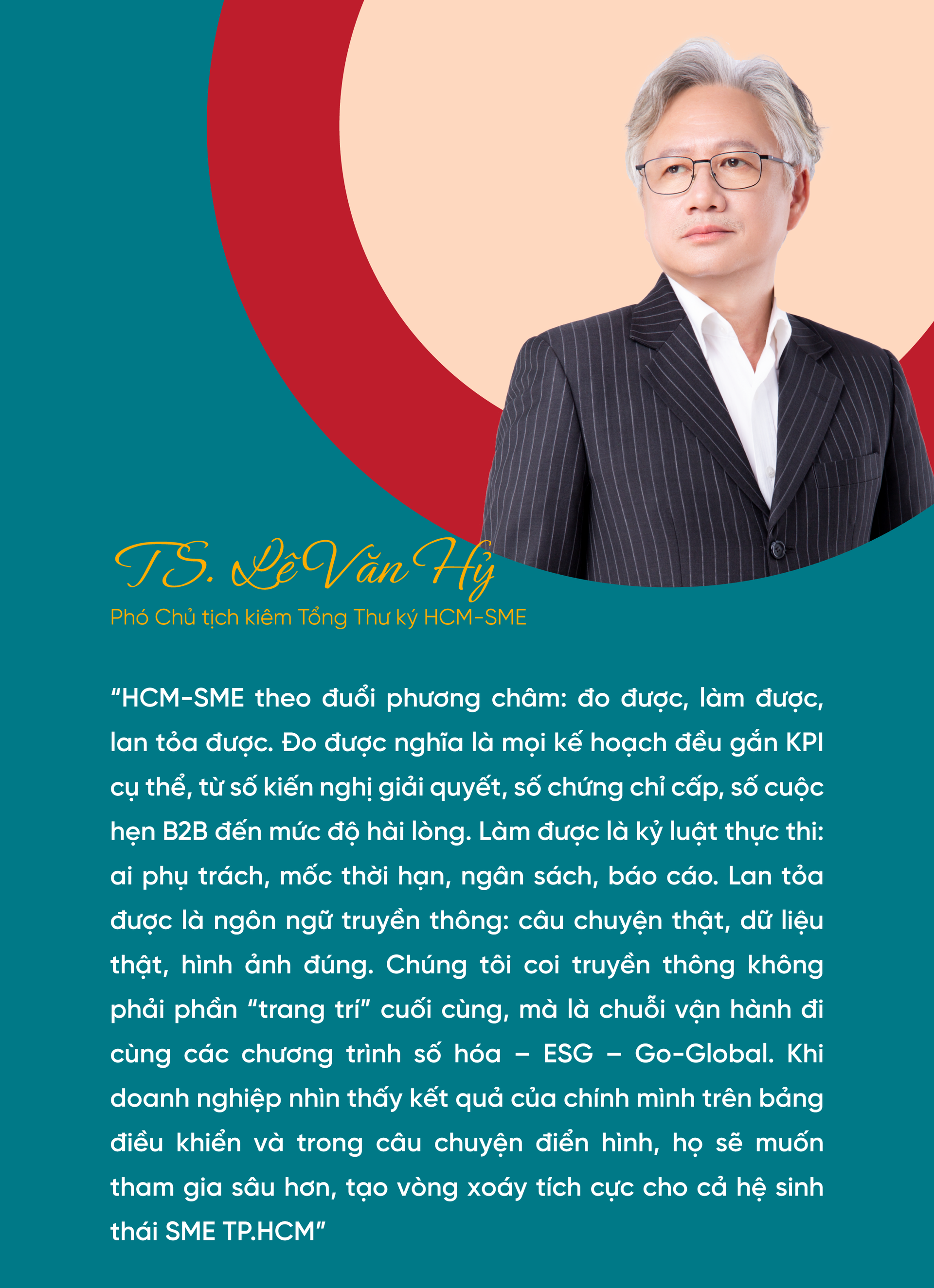 TS. Lê Văn Hỷ

Phó Chủ tịch kiêm Tổng Thư ký HCM-SME

"HCM-SME theo đuổi phương châm: đo được, làm được, lan tỏa được. Đo được nghĩa là mọi kế hoạch đều gắn KPI cụ thể, từ số kiến nghị giải quyết, số chứng chỉ cấp, số cuộc hẹn B2B đến mức độ hài lòng. Làm được là kỷ luật thực thi: ai phụ trách, mốc thời hạn, ngân sách, báo cáo. Lan tỏa được là ngôn ngữ truyền thông: câu chuyện thật, dữ liệu thật, hình ảnh đúng. Chúng tôi coi truyền thông không phải phần "trang trí" cuối cùng, mà là chuỗi vận hành đi cùng các chương trình số hóa – ESG – Go-Global. Khi doanh nghiệp nhìn thấy kết quả của chính mình trên bảng điều khiển và trong câu chuyện điển hình, họ sẽ muốn tham gia sâu hơn, tạo vòng xoáy tích cực cho cả hệ sinh thái SME TP.HCM"